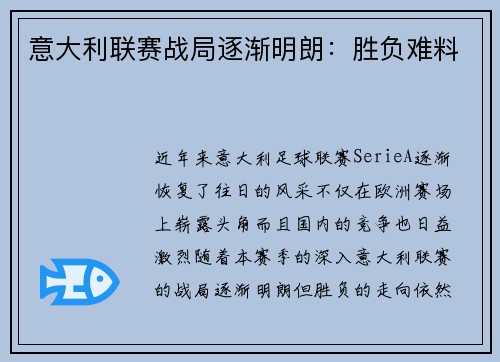 意大利联赛战局逐渐明朗：胜负难料

近年来意大利足球联赛SerieA逐渐恢复了往日的风采不仅在欧洲赛场上崭露头角而且国内的竞争也日益激烈随着本赛季的深入意大利联赛的战局逐渐明朗但胜负的走向依然